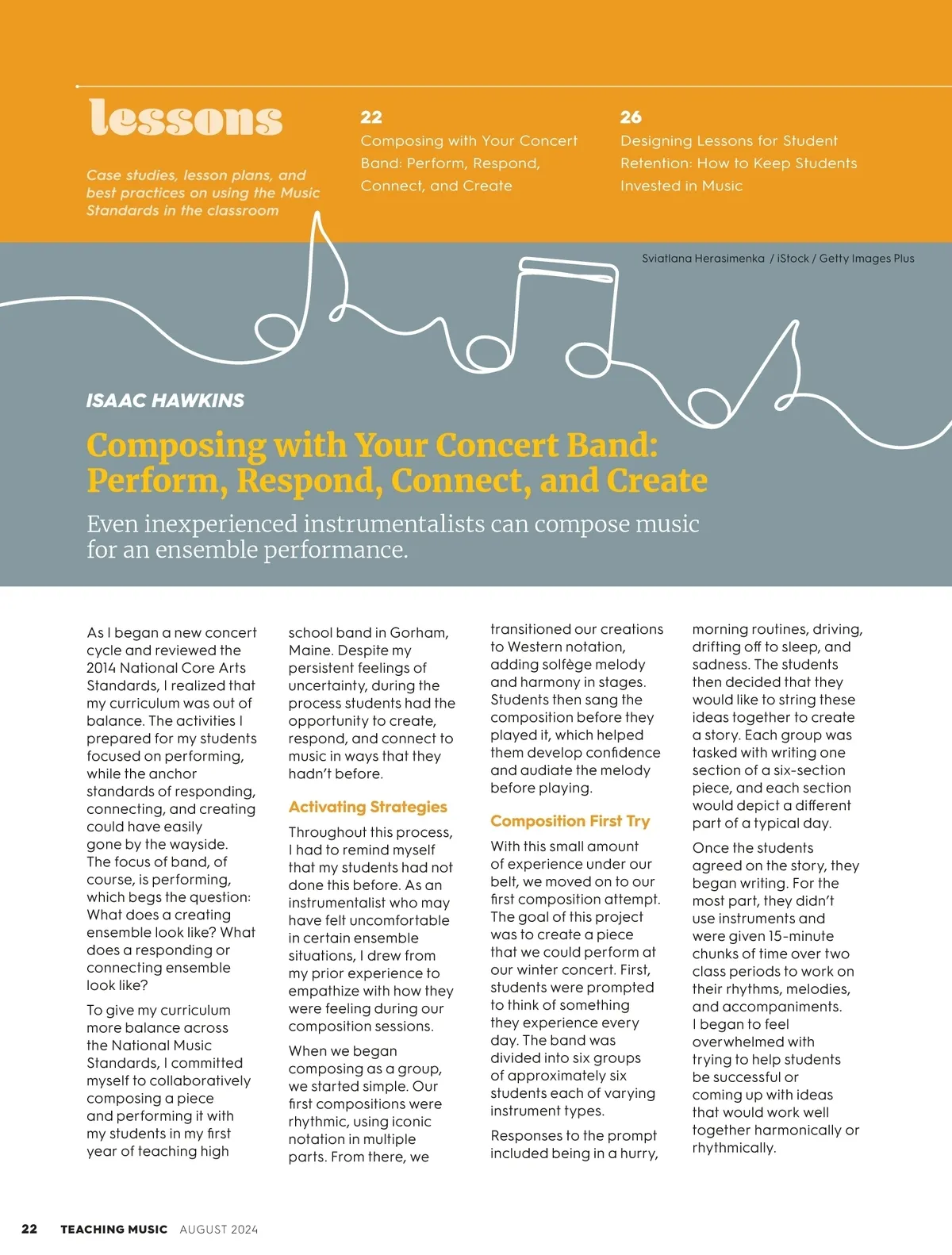 lessons

Case studies, lesson plans, and best practices on using the Music Standards in the classroom

22
Composing with Your Concert Band: Perform, Respond, Connect, and Create

26
Designing Lessons for Student Retention: How to Keep Students Invested in Music

Sviatlana Herasimenka / iStock / Getty Images Plus

ISAAC HAWKINS

Composing with Your Concert Band: Perform, Respond, Connect, and Create

Even inexperienced instrumentalists can compose music for an ensemble performance.

As I began a new concert cycle and reviewed the 2014 National Core Arts Standards, I realized that my curriculum was out of balance. The activities I prepared for my students focused on performing, while the anchor standards of responding, connecting, and creating could have easily gone by the wayside. The focus of band, of course, is performing, which begs the question: What does a creating ensemble look like? What does a responding or connecting ensemble look like?

To give my curriculum more balance across the National Music Standards, I committed myself to collaboratively composing a piece and performing it with my students in my first year of teaching high school band in Gorham, Maine. Despite my persistent feelings of uncertainty, during the process students had the opportunity to create, respond, and connect to music in ways that they hadn't before.

Activating Strategies

Throughout this process, I had to remind myself that my students had not done this before. As an instrumentalist who may have felt uncomfortable in certain ensemble situations, I drew from my prior experience to empathize with how they were feeling during our composition sessions.

When we began composing as a group, we started simple. Our first compositions were rhythmic, using iconic notation in multiple parts. From there, we transitioned our creations to Western notation, adding solfège melody and harmony in stages. Students then sang the composition before they played it, which helped them develop confidence and audiate the melody before playing.

Composition First Try

With this small amount of experience under our belt, we moved on to our first composition attempt. The goal of this project was to create a piece that we could perform at our winter concert. First, students were prompted to think of something they experience every day. The band was divided into six groups of approximately six students each of varying instrument types.

Responses to the prompt included being in a hurry, morning routines, driving, drifting off to sleep, and sadness. The students then decided that they would like to string these ideas together to create a story. Each group was tasked with writing one section of a six-section piece, and each section would depict a different part of a typical day.

Once the students agreed on the story, they began writing. For the most part, they didn't use instruments and were given 15-minute chunks of time over two class periods to work on their rhythms, melodies, and accompaniments. I began to feel overwhelmed with trying to help students be successful or coming up with ideas that would work well together harmonically or rhythmically.

22 TEACHING MUSIC AUGUST 2024